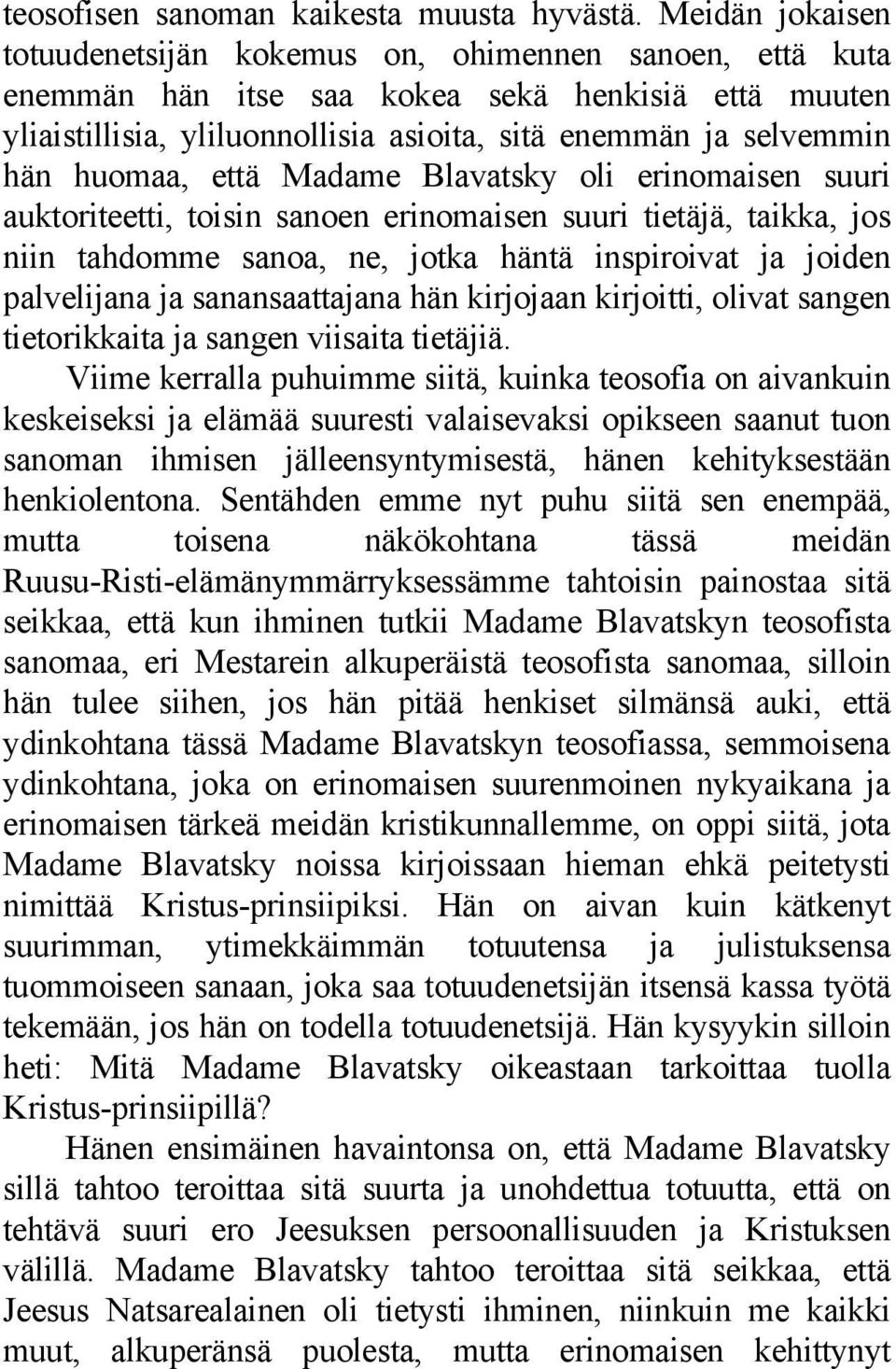 teosofisen sanoman kaikesta muusta hyvästä. Meidän jokaisen totuudenetsijän kokemus on, ohimennen sanoen, että kuta enemmän hän itse saa kokea sekä henkisiä että muuten yliaistillisia, yliluonnollisia asioita, sitä enemmän ja selvemmin hän huomaa, että Madame Blavatsky oli erinomaisen suuri auktoriteetti, toisin sanoen erinomaisen suuri tietäjä, taikka, jos niin tahdomme sanoa, ne, jotka häntä inspiroivat ja joiden palvelijana ja sanansaattajana hän kirjojaan kirjoitti, olivat sangen tietorikkaita ja sangen viisaita tietäjiä.

Viime kerralla puhuimme siitä, kuinka teosofia on aivankuin keskeiseksi ja elämää suuresti valaisevaksi opikseen saanut tuon sanoman ihmisen jälleensyntymisestä, hänen kehityksestään henkiolentona. Sentähden emme nyt puhu siitä sen enempää, mutta toisena näkökohtana tässä meidän Ruusu-Risti-elämänymmärryksessämme tahtoisin painostaa sitä seikkaa, että kun ihminen tutkii Madame Blavatskyn teosofista sanomaa, eri Mestarein alkuperäistä teosofista sanomaa, silloin hän tulee siihen, jos hän pitää henkiset silmänsä auki, että ydinkohtana tässä Madame Blavatskyn teosofiassa, semmoisena ydinkohtana, joka on erinomaisen suurenmoinen nykyaikana ja erinomaisen tärkeä meidän kristikunnallemme, on oppi siitä, jota Madame Blavatsky noissa kirjoissaan hieman ehkä peitetysti nimittää Kristus-prinsiipiksi. Hän on aivan kuin kätkenyt suurimman, ytimekkäimmän totuutensa ja julistuksensa tuommoiseen sanaan, joka saa totuudenetsijän itsensä kassa työtä tekemään, jos hän on todella totuudenetsijä. Hän kysyykin silloin heti: Mitä Madame Blavatsky oikeastaan tarkoittaa tuolla Kristus-prinsiipillä?

Hänen ensimäinen havaintonsa on, että Madame Blavatsky sillä tahtoo teroittaa sitä suurta ja unohdettua totuutta, että on tehtävä suuri ero Jeesuksen persoonallisuuden ja Kristuksen välillä. Madame Blavatsky tahtoo teroittaa sitä seikkaa, että Jeesus Natsarealainen oli tietysti ihminen, niinkuin me kaikki muut, alkuperänsä puolesta, mutta erinomaisen kehittynyt